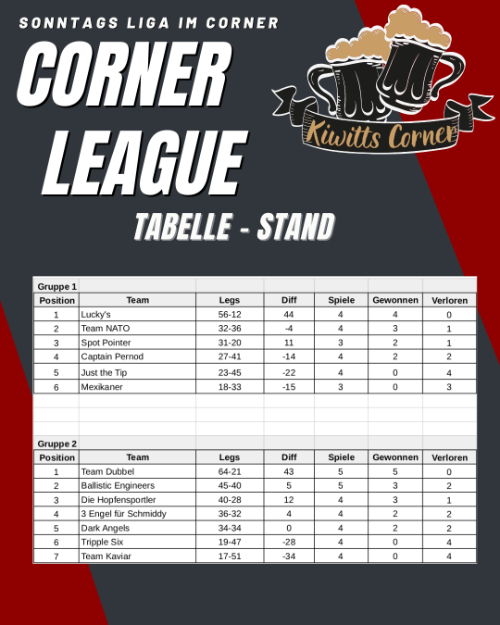 SONNTAGS LIGA IM CORNER

CORNER LEAGUE

Kiwitts Corner

TABELLE - STAND

Gruppe 1

| Position | Team | Legs | Diff | Spiele | Gewonnen | Verloren |
|---|---|---|---|---|---|---|
| 1 | Lucky's | 56-12 | 44 | 4 | 4 | 0 |
| 2 | Team NATO | 32-36 | -4 | 4 | 3 | 1 |
| 3 | Spot Pointer | 31-20 | 11 | 3 | 2 | 1 |
| 4 | Captain Pernod | 27-41 | -14 | 4 | 2 | 2 |
| 5 | Just the Tip | 23-45 | -22 | 4 | 0 | 4 |
| 6 | Mexikaner | 18-33 | -15 | 3 | 0 | 3 |

Gruppe 2

| Position | Team | Legs | Diff | Spiele | Gewonnen | Verloren |
|---|---|---|---|---|---|---|
| 1 | Team Dubbel | 64-21 | 43 | 5 | 5 | 0 |
| 2 | Ballistic Engineers | 45-40 | 5 | 5 | 3 | 2 |
| 3 | Die Hopfensportler | 40-28 | 12 | 4 | 3 | 1 |
| 4 | 3 Engel für Schmiddy | 36-32 | 4 | 4 | 2 | 2 |
| 5 | Dark Angels | 34-34 | 0 | 4 | 2 | 2 |
| 6 | Tripple Six | 19-47 | -28 | 4 | 0 | 4 |
| 7 | Team Kaviar | 17-51 | -34 | 4 | 0 | 4 |